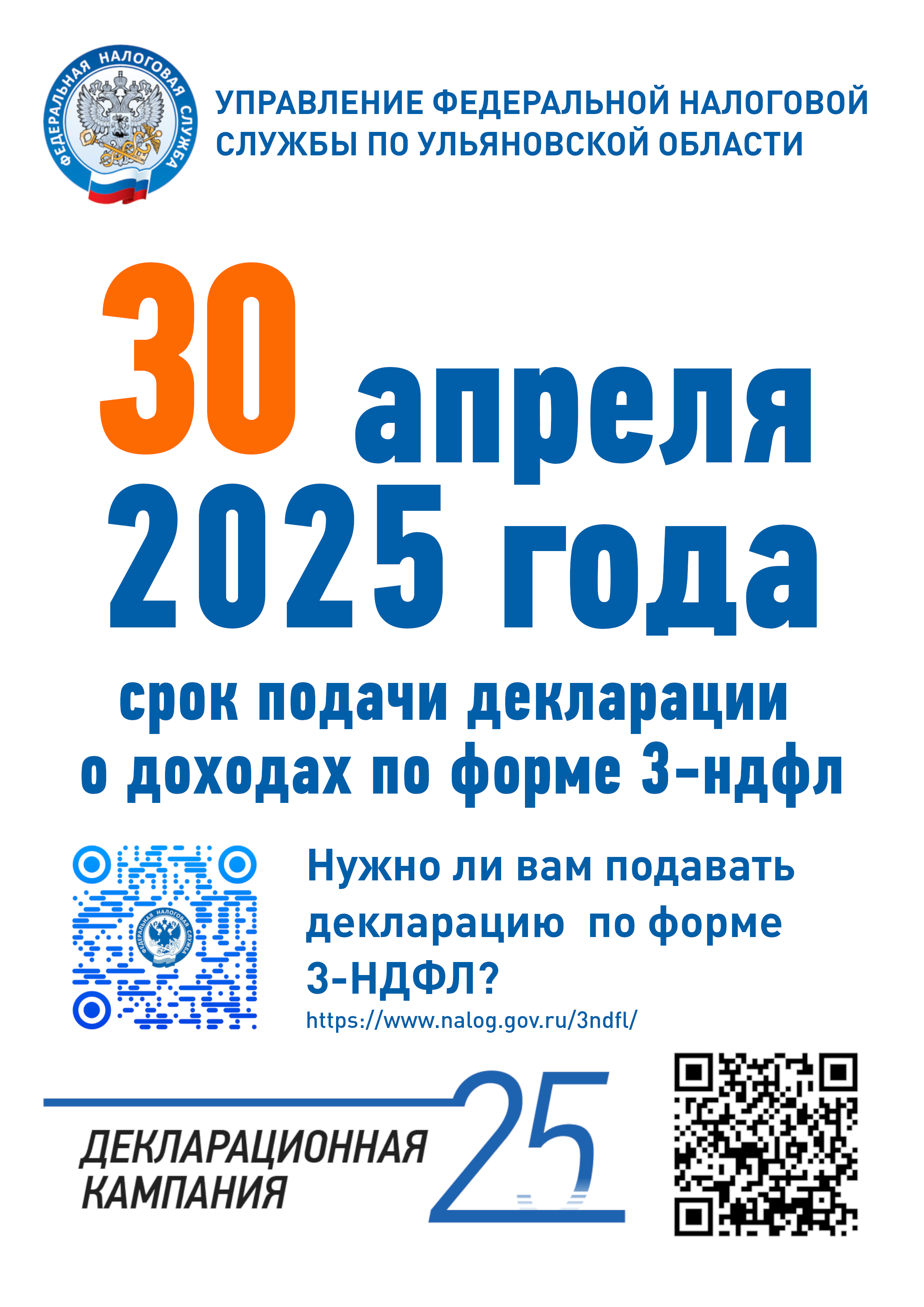 ФЕДЕРАЛЬНАЯ НАЛОГОВАЯ СЛУЖБА

УПРАВЛЕНИЕ ФЕДЕРАЛЬНОЙ НАЛОГОВОЙ СЛУЖБЫ ПО УЛЬЯНОВСКОЙ ОБЛАСТИ

30 апреля 2025 года

срок подачи декларации о доходах по форме 3-ндфл

ФЕДЕРАЛЬНАЯ НАЛОГОВАЯ СЛУЖБА

Нужно ли вам подавать декларацию по форме 3-НДФЛ?

https://www.nalog.gov.ru/3ndfl/

ДЕКЛАРАЦИОННАЯ КАМПАНИЯ 25